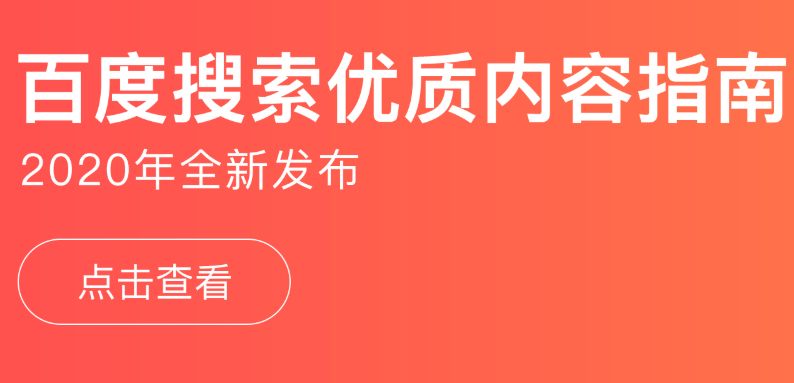 百度搜索优质内容指南
2020年全新发布

点击查看